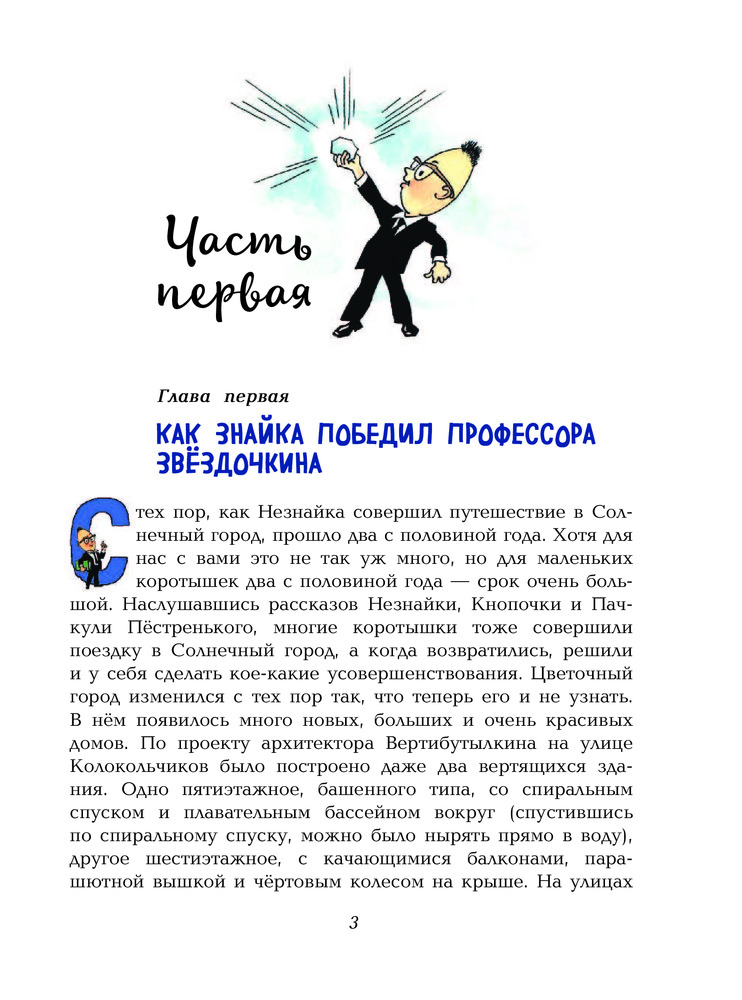 Часть первая

Глава первая

КАК ЗНАЙКА ПОБЕДИЛ ПРОФЕССОРА ЗВЁЗДОЧКИНА

С тех пор, как Незнайка совершил путешествие в Солнечный город, прошло два с половиной года. Хотя для нас с вами это не так уж много, но для маленьких коротышек два с половиной года — срок очень большой. Наслушавшись рассказов Незнайки, Кнопочки и Пачкули Пёстренького, многие коротышки тоже совершили поездку в Солнечный город, а когда возвратились, решили и у себя сделать кое-какие усовершенствования. Цветочный город изменился с тех пор так, что теперь его и не узнать. В нём появилось много новых, больших и очень красивых домов. По проекту архитектора Вертибутылкина на улице Колокольчиков было построено даже два вертящихся здания. Одно пятиэтажное, башенного типа, со спиральным спуском и плавательным бассейном вокруг (спустившись по спиральному спуску, можно было нырять прямо в воду), другое шестиэтажное, с качающимися балконами, парашютной вышкой и чёртовым колесом на крыше. На улицах

3